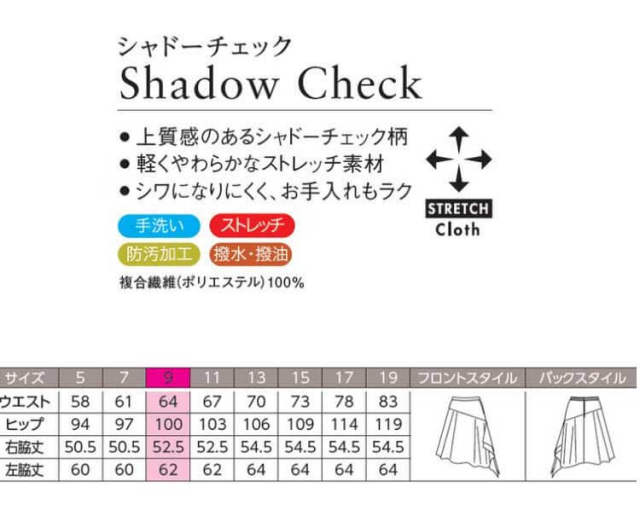 シャドーチェック
Shadow Check

● 上質感のあるシャドーチェック柄
● 軽くやわらかなストレッチ素材
● シワになりにくく、お手入れもラク

STRETCH
Cloth

手洗い
ストレッチ
防汚加工
撥水・撥油

複合繊維(ポリエステル)100%

| サイズ | 5 | 7 | 9 | 11 | 13 | 15 | 17 | 19 | フロントスタイル | バックスタイル |
|---|---|---|---|---|---|---|---|---|---|---|
| ウエスト | 58 | 61 | 64 | 67 | 70 | 73 | 78 | 83 | | |
| ヒップ | 94 | 97 | 100 | 103 | 106 | 109 | 114 | 119 | | |
| 右脇丈 | 50.5 | 50.5 | 52.5 | 52.5 | 54.5 | 54.5 | 54.5 | 54.5 | | |
| 左脇丈 | 60 | 60 | 62 | 62 | 64 | 64 | 64 | 64 | | |